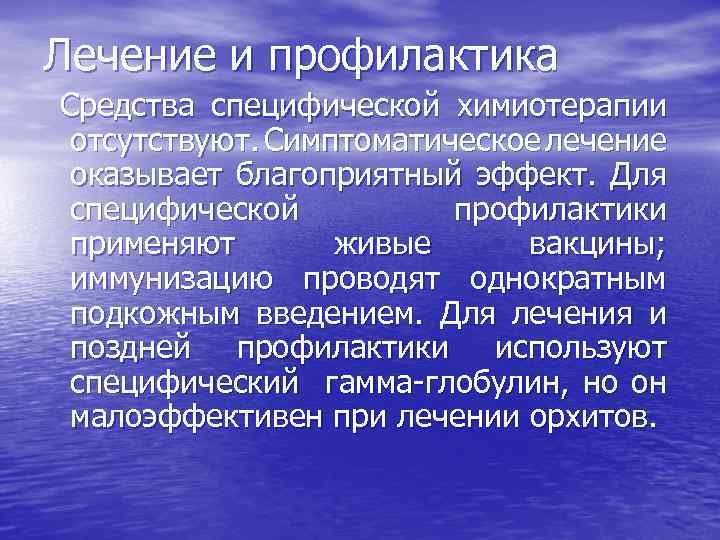 Лечение и профилактика

Средства специфической химиотерапии отсутствуют. Симптоматическое лечение оказывает благоприятный эффект. Для специфической профилактики применяют живые вакцины; иммунизацию проводят однократным подкожным введением. Для лечения и поздней профилактики используют специфический гамма-глобулин, но он малоэффективен при лечении орхитов.